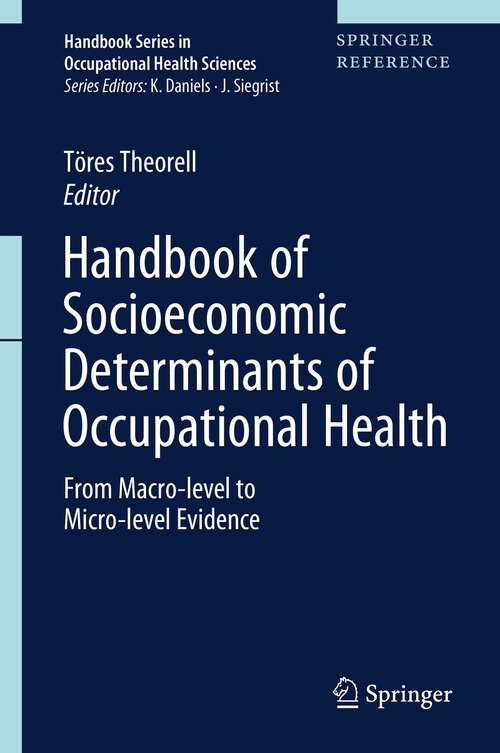 Handbook Series in Occupational Health Sciences
Series Editors: K. Daniels · J. Siegrist

SPRINGER REFERENCE

Töres Theorell
Editor

Handbook of Socioeconomic Determinants of Occupational Health

From Macro-level to Micro-level Evidence

Springer